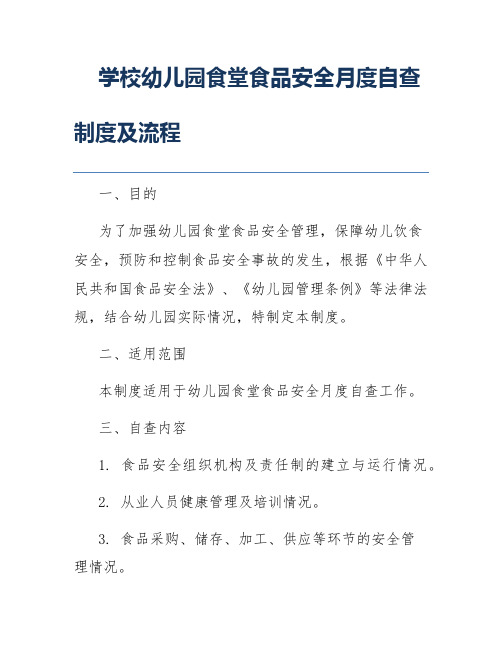 学校幼儿园食堂食品安全月度自查制度及流程

一、目的

为了加强幼儿园食堂食品安全管理，保障幼儿饮食安全，预防和控制食品安全事故的发生，根据《中华人民共和国食品安全法》、《幼儿园管理条例》等法律法规，结合幼儿园实际情况，特制定本制度。

二、适用范围

本制度适用于幼儿园食堂食品安全月度自查工作。

三、自查内容

1. 食品安全组织机构及责任制的建立与运行情况。

2. 从业人员健康管理及培训情况。

3. 食品采购、储存、加工、供应等环节的安全管理情况。